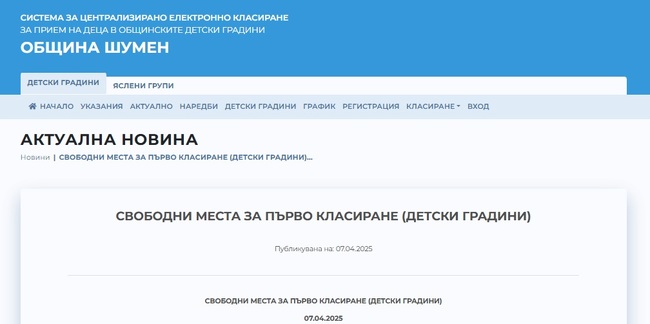 СИСТЕМА ЗА ЦЕНТРАЛИЗИРАНО ЕЛЕКТРОННО КЛАСИРАНЕ
ЗА ПРИЕМ НА ДЕЦА В ОБЩИНСКИТЕ ДЕТСКИ ГРАДИНИ
ОБЩИНА ШУМЕН

ДЕТСКИ ГРАДИНИ ЯСЛЕНИ ГРУПИ

НАЧАЛО УКАЗАНИЯ АКТУАЛНО НАРЕДБИ ДЕТСКИ ГРАДИНИ ГРАФИК РЕГИСТРАЦИЯ КЛАСИРАНЕ ВХОД

АКТУАЛНА НОВИНА
Новини | СВОБОДНИ МЕСТА ЗА ПЪРВО КЛАСИРАНЕ (ДЕТСКИ ГРАДИНИ)...

СВОБОДНИ МЕСТА ЗА ПЪРВО КЛАСИРАНЕ (ДЕТСКИ ГРАДИНИ)

Публикувана на: 07.04.2025

СВОБОДНИ МЕСТА ЗА ПЪРВО КЛАСИРАНЕ (ДЕТСКИ ГРАДИНИ)
07.04.2025